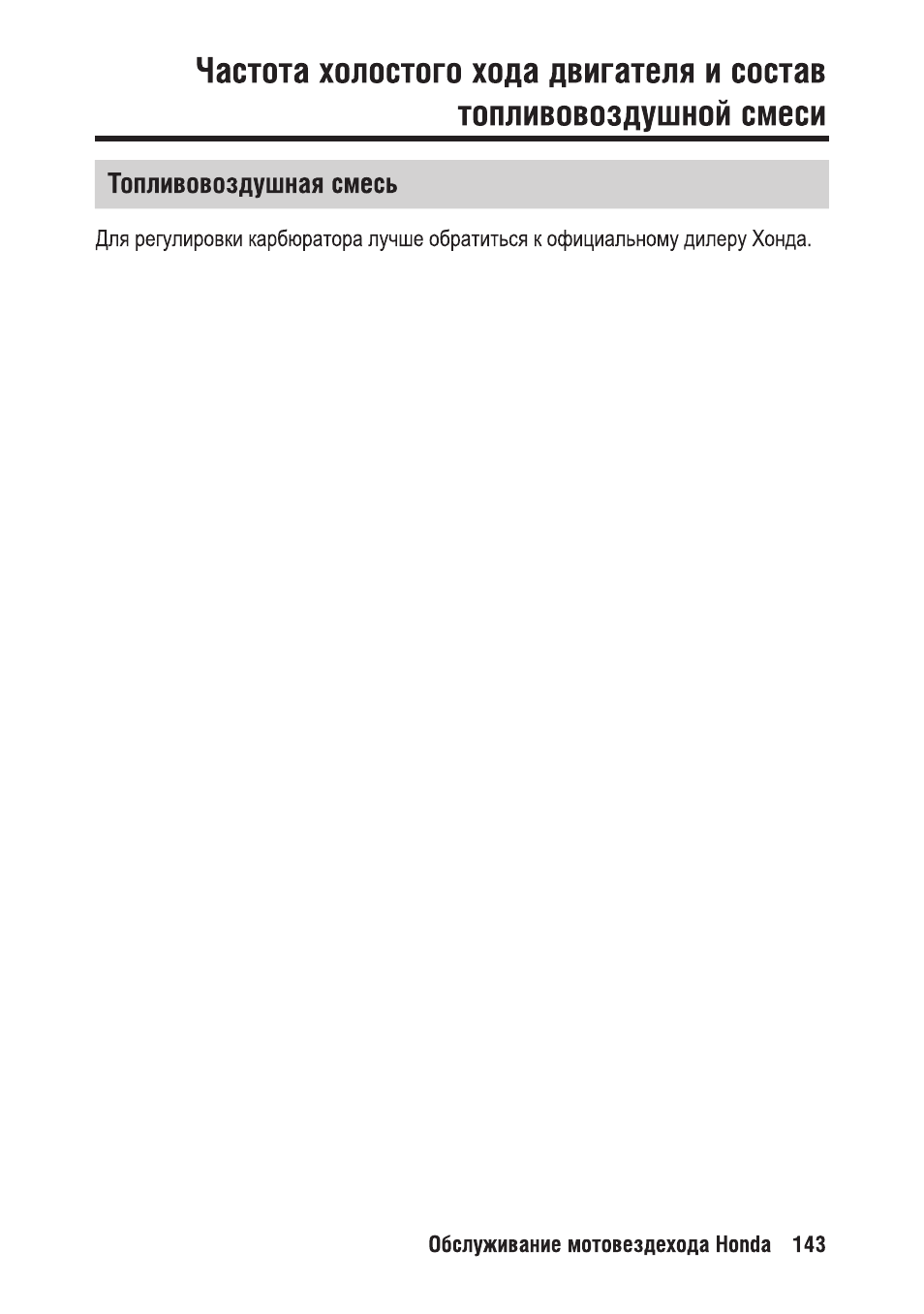 Частота холостого хода двигателя и состав топливовоздушной смеси

Топливовоздушная смесь

Для регулировки карбюратора лучше обратиться к официальному дилеру Хонда.

Обслуживание мотовездехода Honda 143